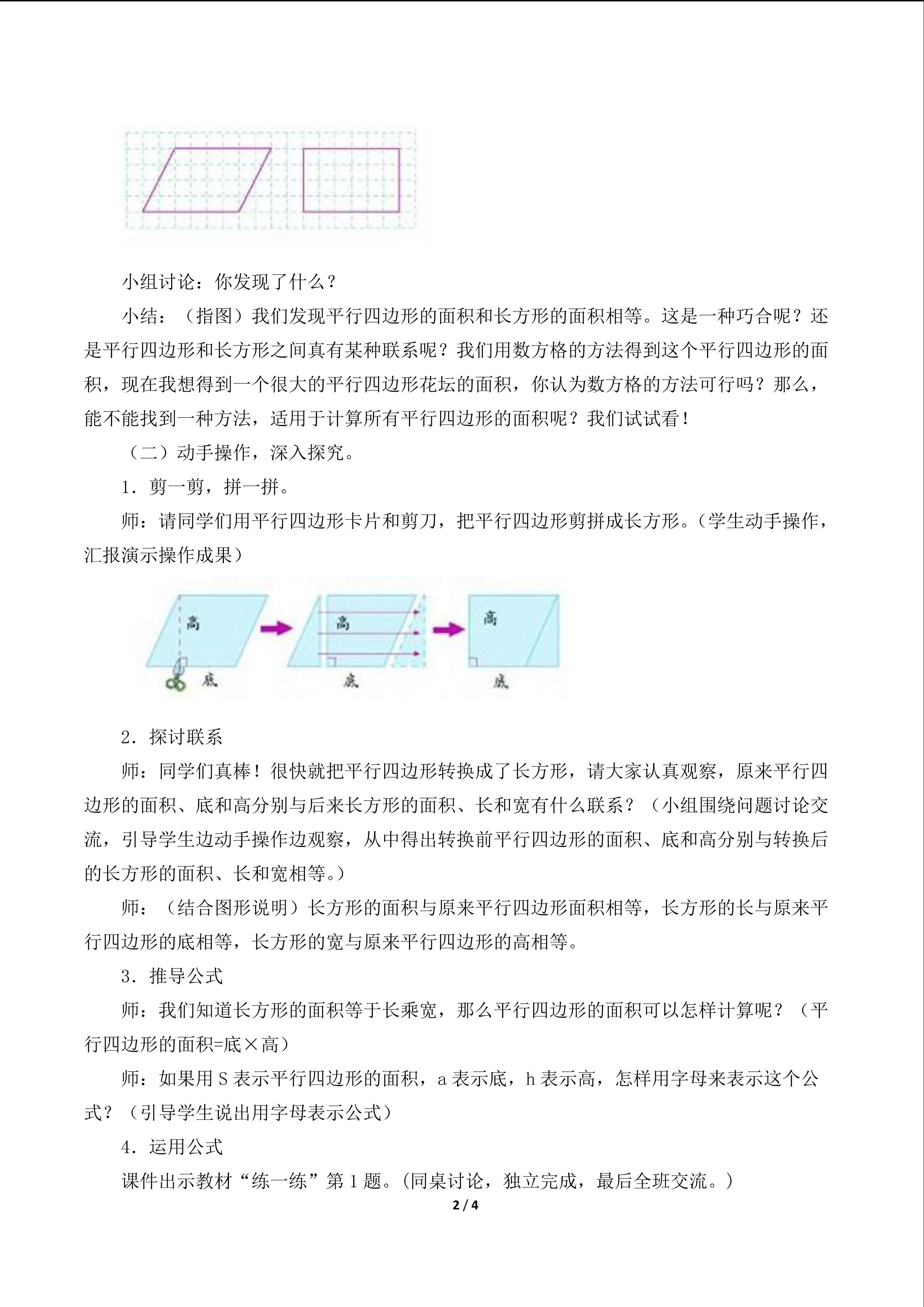 小组讨论：你发现了什么？

小结：（指图）我们发现平行四边形的面积和长方形的面积相等。这是一种巧合呢？还是平行四边形和长方形之间真有某种联系呢？我们用数方格的方法得到这个平行四边形的面积，现在我想得到一个很大的平行四边形花坛的面积，你认为数方格的方法可行吗？那么，能不能找到一种方法，适用于计算所有平行四边形的面积呢？我们试试看！

（二）动手操作，深入探究。

1．剪一剪，拼一拼。

师：请同学们用平行四边形卡片和剪刀，把平行四边形剪拼成长方形。（学生动手操作，汇报演示操作成果）

高 底 高 底 高 底

2．探讨联系

师：同学们真棒！很快就把平行四边形转换成了长方形，请大家认真观察，原来平行四边形的面积、底和高分别与后来长方形的面积、长和宽有什么联系？（小组围绕问题讨论交流，引导学生边动手操作边观察，从中得出转换前平行四边形的面积、底和高分别与转换后的长方形的面积、长和宽相等。）

师：（结合图形说明）长方形的面积与原来平行四边形面积相等，长方形的长与原来平行四边形的底相等，长方形的宽与原来平行四边形的高相等。

3．推导公式

师：我们知道长方形的面积等于长乘宽，那么平行四边形的面积可以怎样计算呢？（平行四边形的面积=底×高）

师：如果用 S 表示平行四边形的面积，a 表示底，h 表示高，怎样用字母来表示这个公式？（引导学生说出用字母表示公式）

4．运用公式

课件出示教材“练一练”第 1 题。(同桌讨论，独立完成，最后全班交流。)

2 / 4